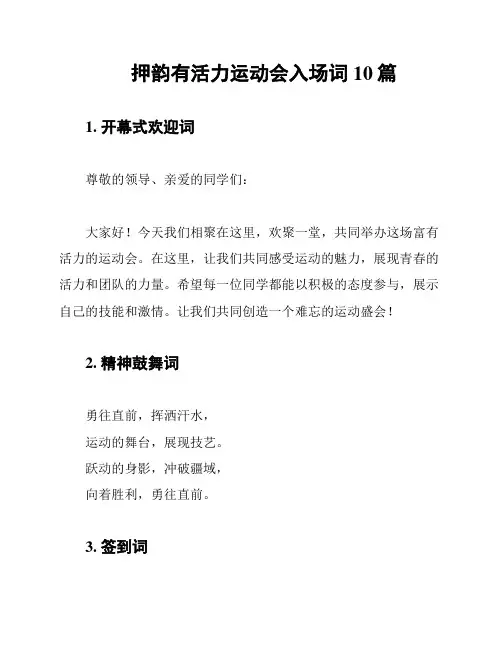 押韵有活力运动会入场词 10 篇

1. 开幕式欢迎词

尊敬的领导、亲爱的同学们：

大家好！今天我们相聚在这里，欢聚一堂，共同举办这场富有活力的运动会。在这里，让我们共同感受运动的魅力，展现青春的活力和团队的力量。希望每一位同学都能以积极的态度参与，展示自己的技能和激情。让我们共同创造一个难忘的运动盛会！

2. 精神鼓舞词

勇往直前，挥洒汗水，
运动的舞台，展现技艺。
跃动的身影，冲破疆域，
向着胜利，勇往直前。

3. 签到词